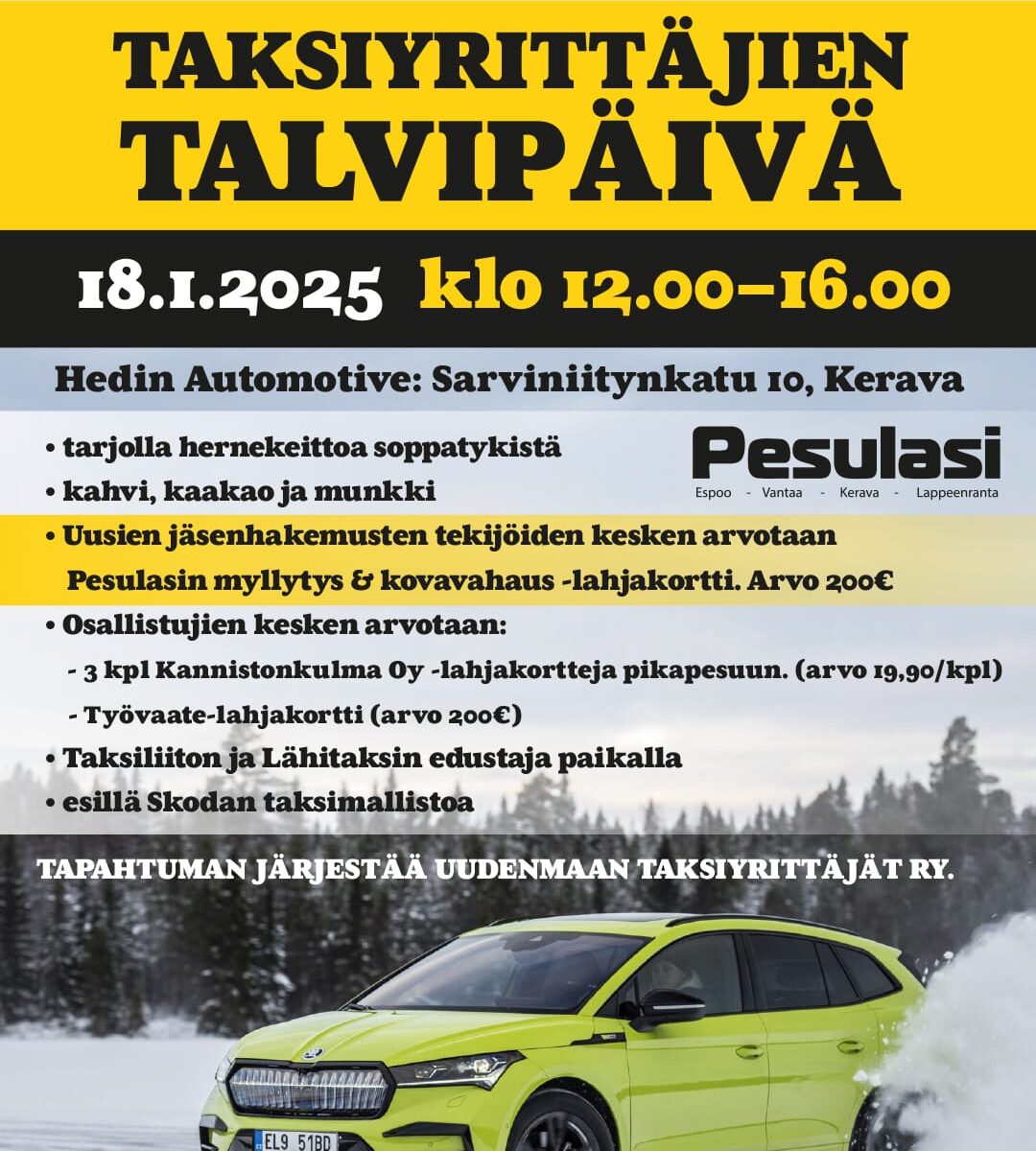 TAKSIYRITTÄJIEN TALVIPÄIVÄ

18.1.2025 klo 12.00–16.00

Hedin Automotive: Sarviniitynkatu 10, Kerava

• tarjolla hernekeittoa soppatykistä
• kahvi, kaakao ja munkki

Pesulasi
Espoo - Vantaa - Kerava - Lappeenranta

• Uusien jäsenhakemusten tekijöiden kesken arvotaan Pesulasin myllytys & kovavahaus -lahjakortti. Arvo 200€
• Osallistujien kesken arvotaan:
- 3 kpl Kannistonkulma Oy -lahjakortteja pikapesuun. (arvo 19,90/kpl)
- Työvaate-lahjakortti (arvo 200€)
• Taksiliiton ja Lähitaksin edustaja paikalla
• esillä Skodan taksimallistoa

TAPAHTUMAN JÄRJESTÄÄ UUDENMAAN TAKSIYRITTÄJÄT RY.

EL9 51BD